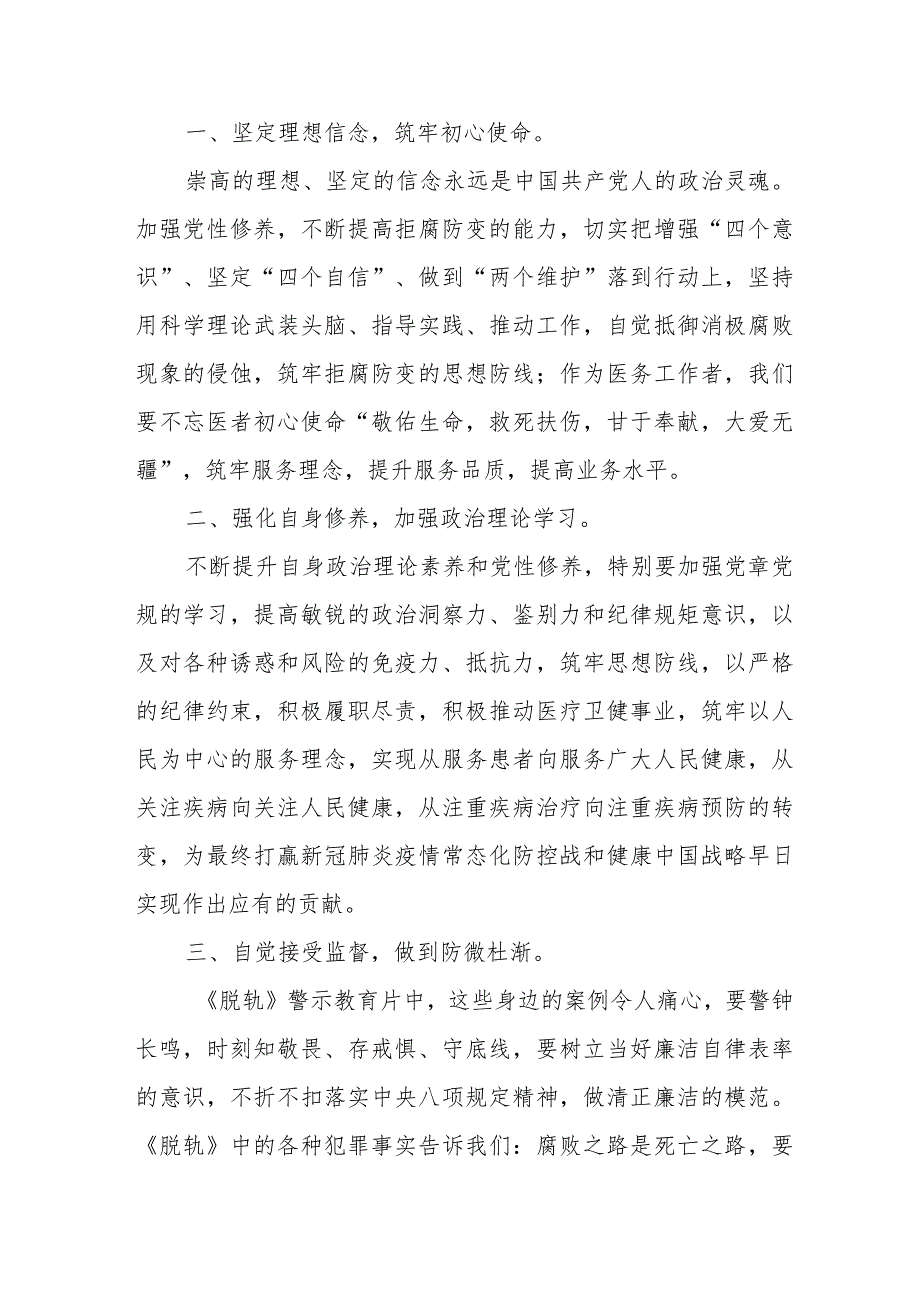 一、坚定理想信念，筑牢初心使命。

崇高的理想、坚定的信念永远是中国共产党人的政治灵魂。加强党性修养，不断提高拒腐防变的能力，切实把增强“四个意识”、坚定“四个自信”、做到“两个维护”落到行动上，坚持用科学理论武装头脑、指导实践、推动工作，自觉抵御消极腐败现象的侵蚀，筑牢拒腐防变的思想防线；作为医务工作者，我们要不忘医者初心使命“敬佑生命，救死扶伤，甘于奉献，大爱无疆”，筑牢服务理念，提升服务品质，提高业务水平。

二、强化自身修养，加强政治理论学习。

不断提升自身政治理论素养和党性修养，特别要加强党章党规的学习，提高敏锐的政治洞察力、鉴别力和纪律规矩意识，以及对各种诱惑和风险的免疫力、抵抗力，筑牢思想防线，以严格的纪律约束，积极履职尽责，积极推动医疗卫健事业，筑牢以人民为中心的服务理念，实现从服务患者向服务广大人民健康，从关注疾病向关注人民健康，从注重疾病治疗向注重疾病预防的转变，为最终打赢新冠肺炎疫情常态化防控战和健康中国战略早日实现作出应有的贡献。

三、自觉接受监督，做到防微杜渐。

《脱轨》警示教育片中，这些身边的案例令人痛心，要警钟长鸣，时刻知敬畏、存戒惧、守底线，要树立当好廉洁自律表率的意识，不折不扣落实中央八项规定精神，做清正廉洁的模范。《脱轨》中的各种犯罪事实告诉我们：腐败之路是死亡之路，要